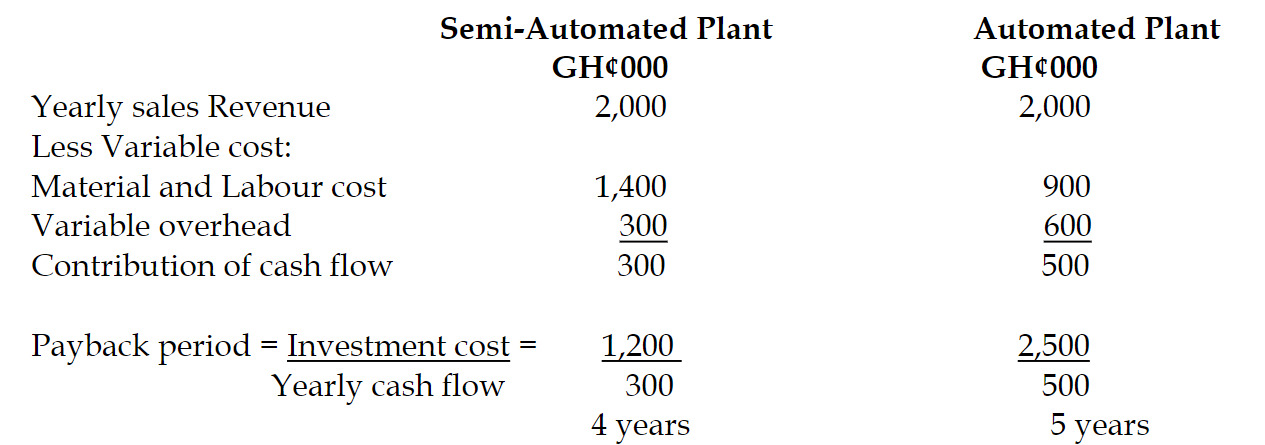 |  | Semi-Automated Plant GH¢000 | Automated Plant GH¢000 |
|---|---|---|
| Yearly sales Revenue | 2,000 | 2,000 |
| Less Variable cost: |  |  |
| Material and Labour cost | 1,400 | 900 |
| Variable overhead | 300 | 600 |
| Contribution of cash flow | 300 | 500 |

Payback period = $\frac{\text{Investment cost}}{\text{Yearly cash flow}}$ = $\frac{1,200}{300}$ $\frac{2,500}{500}$

4 years 5 years